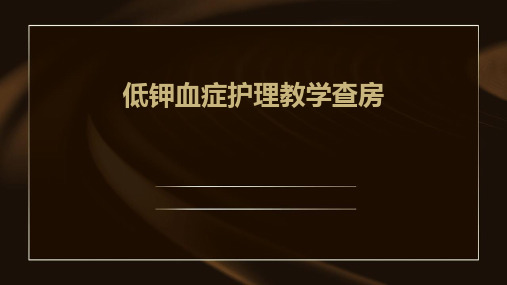 低钾血症护理教学查房